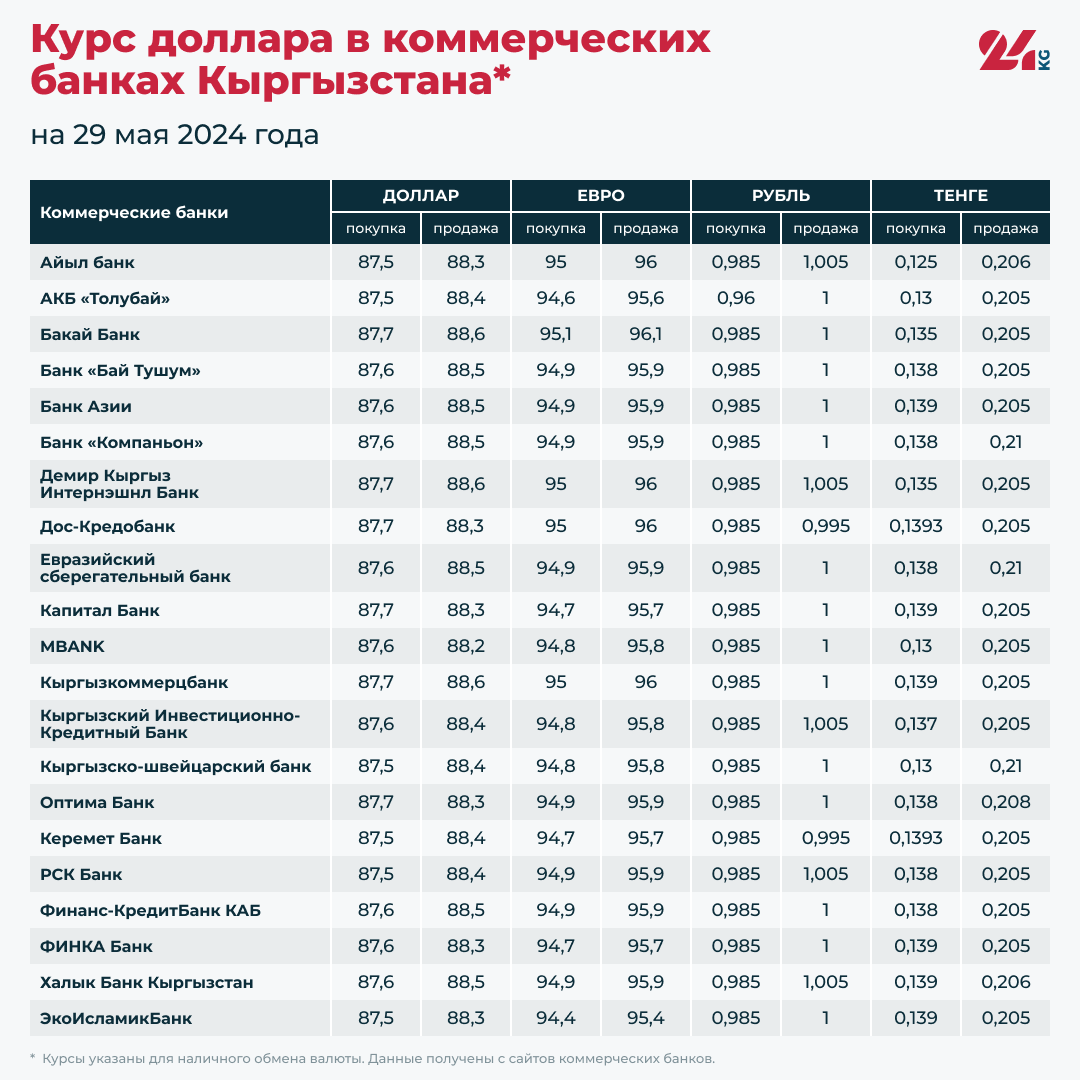 Курс доллара в коммерческих банках Кыргызстана*

24 KG

на 29 мая 2024 года

| Коммерческие банки | ДОЛЛАР покупка | ДОЛЛАР продажа | ЕВРО покупка | ЕВРО продажа | РУБЛЬ покупка | РУБЛЬ продажа | ТЕНГЕ покупка | ТЕНГЕ продажа |
|---|---|---|---|---|---|---|---|---|
| Айыл банк | 87,5 | 88,3 | 95 | 96 | 0,985 | 1,005 | 0,125 | 0,206 |
| АКБ «Толубай» | 87,5 | 88,4 | 94,6 | 95,6 | 0,96 | 1 | 0,13 | 0,205 |
| Бакай Банк | 87,7 | 88,6 | 95,1 | 96,1 | 0,985 | 1 | 0,135 | 0,205 |
| Банк «Бай Тушум» | 87,6 | 88,5 | 94,9 | 95,9 | 0,985 | 1 | 0,138 | 0,205 |
| Банк Азии | 87,6 | 88,5 | 94,9 | 95,9 | 0,985 | 1 | 0,139 | 0,205 |
| Банк «Компаньон» | 87,6 | 88,5 | 94,9 | 95,9 | 0,985 | 1 | 0,138 | 0,21 |
| Демир Кыргыз Интернэшнл Банк | 87,7 | 88,6 | 95 | 96 | 0,985 | 1,005 | 0,135 | 0,205 |
| Дос-Кредобанк | 87,7 | 88,3 | 95 | 96 | 0,985 | 0,995 | 0,1393 | 0,205 |
| Евразийский сберегательный банк | 87,6 | 88,5 | 94,9 | 95,9 | 0,985 | 1 | 0,138 | 0,21 |
| Капитал Банк | 87,7 | 88,3 | 94,7 | 95,7 | 0,985 | 1 | 0,139 | 0,205 |
| MBANK | 87,6 | 88,2 | 94,8 | 95,8 | 0,985 | 1 | 0,13 | 0,205 |
| Кыргызкоммерцбанк | 87,7 | 88,6 | 95 | 96 | 0,985 | 1 | 0,139 | 0,205 |
| Кыргызский Инвестиционно-Кредитный Банк | 87,6 | 88,4 | 94,8 | 95,8 | 0,985 | 1,005 | 0,137 | 0,205 |
| Кыргызско-швейцарский банк | 87,5 | 88,4 | 94,8 | 95,8 | 0,985 | 1 | 0,13 | 0,21 |
| Оптима Банк | 87,7 | 88,3 | 94,9 | 95,9 | 0,985 | 1 | 0,138 | 0,208 |
| Керемет Банк | 87,5 | 88,4 | 94,7 | 95,7 | 0,985 | 0,995 | 0,1393 | 0,205 |
| РСК Банк | 87,5 | 88,4 | 94,9 | 95,9 | 0,985 | 1,005 | 0,138 | 0,205 |
| Финанс-КредитБанк КАБ | 87,6 | 88,5 | 94,9 | 95,9 | 0,985 | 1 | 0,138 | 0,205 |
| ФИНКА Банк | 87,6 | 88,3 | 94,7 | 95,7 | 0,985 | 1 | 0,139 | 0,205 |
| Халык Банк Кыргызстан | 87,6 | 88,5 | 94,9 | 95,9 | 0,985 | 1,005 | 0,139 | 0,206 |
| ЭкоИсламикБанк | 87,5 | 88,3 | 94,4 | 95,4 | 0,985 | 1 | 0,139 | 0,205 |

* Курсы указаны для наличного обмена валюты. Данные получены с сайтов коммерческих банков.